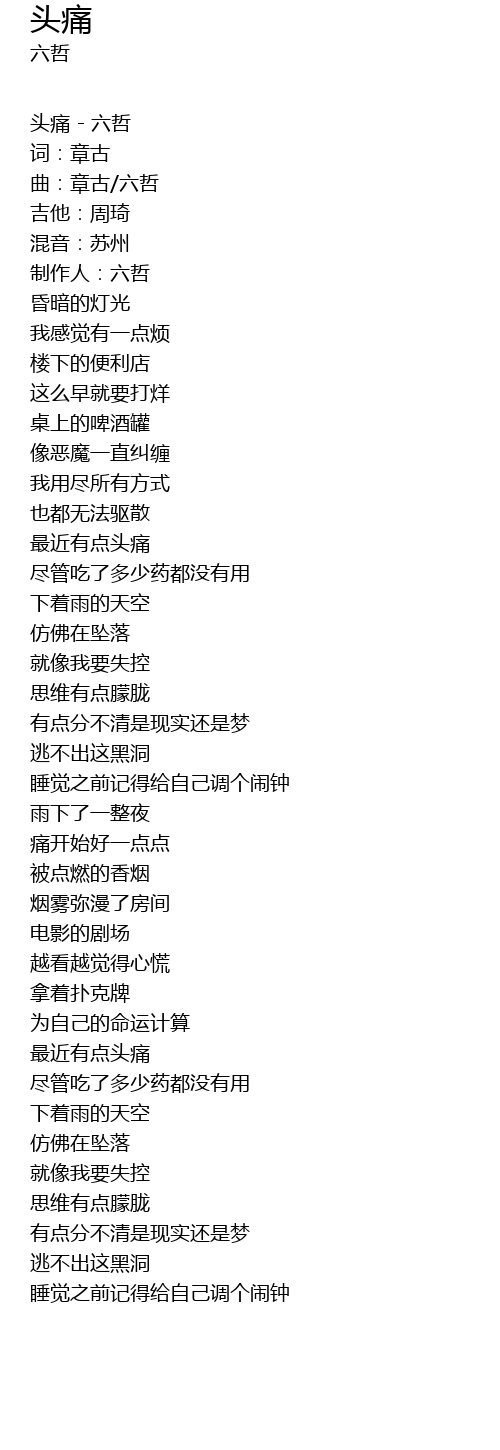 头痛
六哲

头痛 - 六哲
词：章古
曲：章古/六哲
吉他：周琦
混音：苏州
制作人：六哲
昏暗的灯光
我感觉有一点烦
楼下的便利店
这么早就要打烊
桌上的啤酒罐
像恶魔一直纠缠
我用尽所有方式
也都无法驱散
最近有点头痛
尽管吃了多少药都没有用
下着雨的天空
仿佛在坠落
就像我要失控
思维有点朦胧
有点分不清是现实还是梦
逃不出这黑洞
睡觉之前记得给自己调个闹钟
雨下了一整夜
痛开始好一点点
被点燃的香烟
烟雾弥漫了房间
电影的剧场
越看越觉得心慌
拿着扑克牌
为自己的命运计算
最近有点头痛
尽管吃了多少药都没有用
下着雨的天空
仿佛在坠落
就像我要失控
思维有点朦胧
有点分不清是现实还是梦
逃不出这黑洞
睡觉之前记得给自己调个闹钟